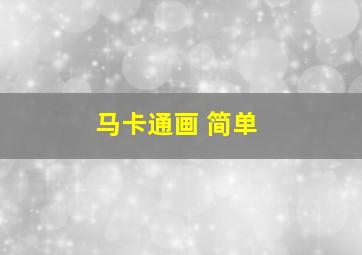 马卡通画 简单